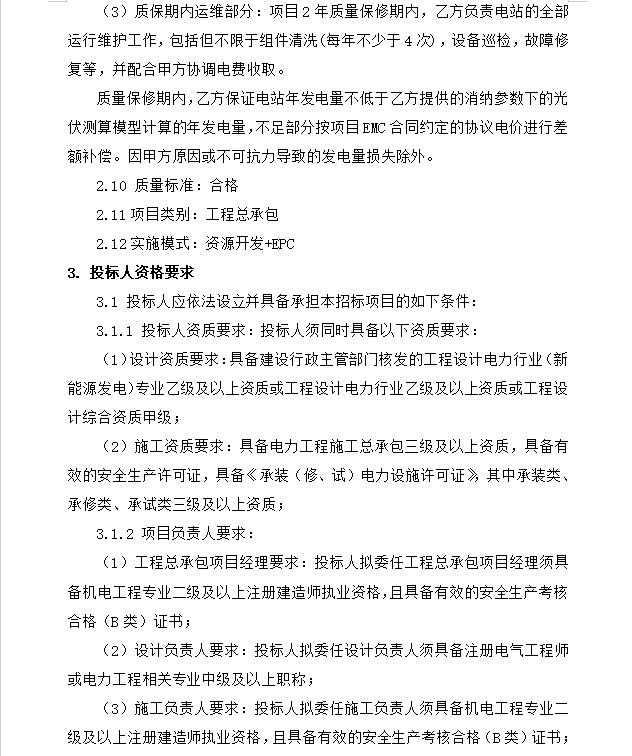 （3）质保期内运维部分：项目 2 年质量保修期内，乙方负责电站的全部运行维护工作，包括但不限于组件清洗(每年不少于 4 次)，设备巡检，故障修复等，并配合甲方协调电费收取。

质量保修期内，乙方保证电站年发电量不低于乙方提供的消纳参数下的光伏测算模型计算的年发电量，不足部分按项目 EMC 合同约定的协议电价进行差额补偿。因甲方原因或不可抗力导致的发电量损失除外。

2.10 质量标准：合格

2.11 项目类别：工程总承包

2.12 实施模式：资源开发+EPC

3. 投标人资格要求

3.1 投标人应依法设立并具备承担本招标项目的如下条件：

3.1.1 投标人资质要求：投标人须同时具备以下资质要求：

（1）设计资质要求：具备建设行政主管部门核发的工程设计电力行业（新能源发电）专业乙级及以上资质或工程设计电力行业乙级及以上资质或工程设计综合资质甲级；

（2）施工资质要求：具备电力工程施工总承包三级及以上资质，具备有效的安全生产许可证，具备《承装（修、试）电力设施许可证》，其中承装类、承修类、承试类三级及以上资质；

3.1.2 项目负责人要求：

（1）工程总承包项目经理要求：投标人拟委任工程总承包项目经理须具备机电工程专业二级及以上注册建造师执业资格，且具备有效的安全生产考核合格（B 类）证书；

（2）设计负责人要求：投标人拟委任设计负责人须具备注册电气工程师或电力工程相关专业中级及以上职称；

（3）施工负责人要求：投标人拟委任施工负责人须具备机电工程专业二级及以上注册建造师执业资格，且具备有效的安全生产考核合格（B 类）证书；